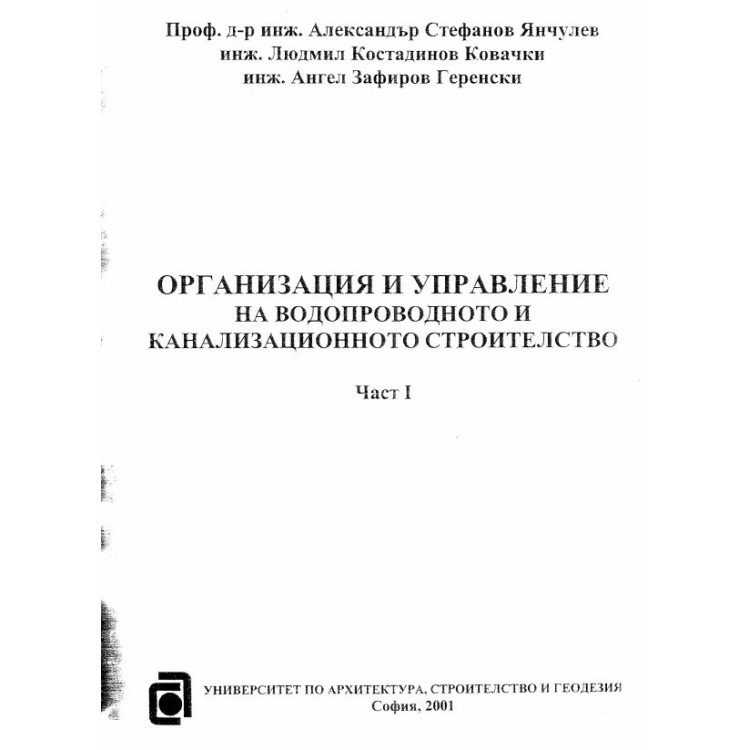 Проф. д-р инж. Александър Стефанов Янчулев
инж. Людмил Костадинов Ковачки
инж. Ангел Зафиров Геренски

ОРГАНИЗАЦИЯ И УПРАВЛЕНИЕ
НА ВОДОПРОВОДНОТО И
КАНАЛИЗАЦИОННОТО СТРОИТЕЛСТВО

Част I

УНИВЕРСИТЕТ ПО АРХИТЕКТУРА, СТРОИТЕЛСТВО И ГЕОДЕЗИЯ
София, 2001